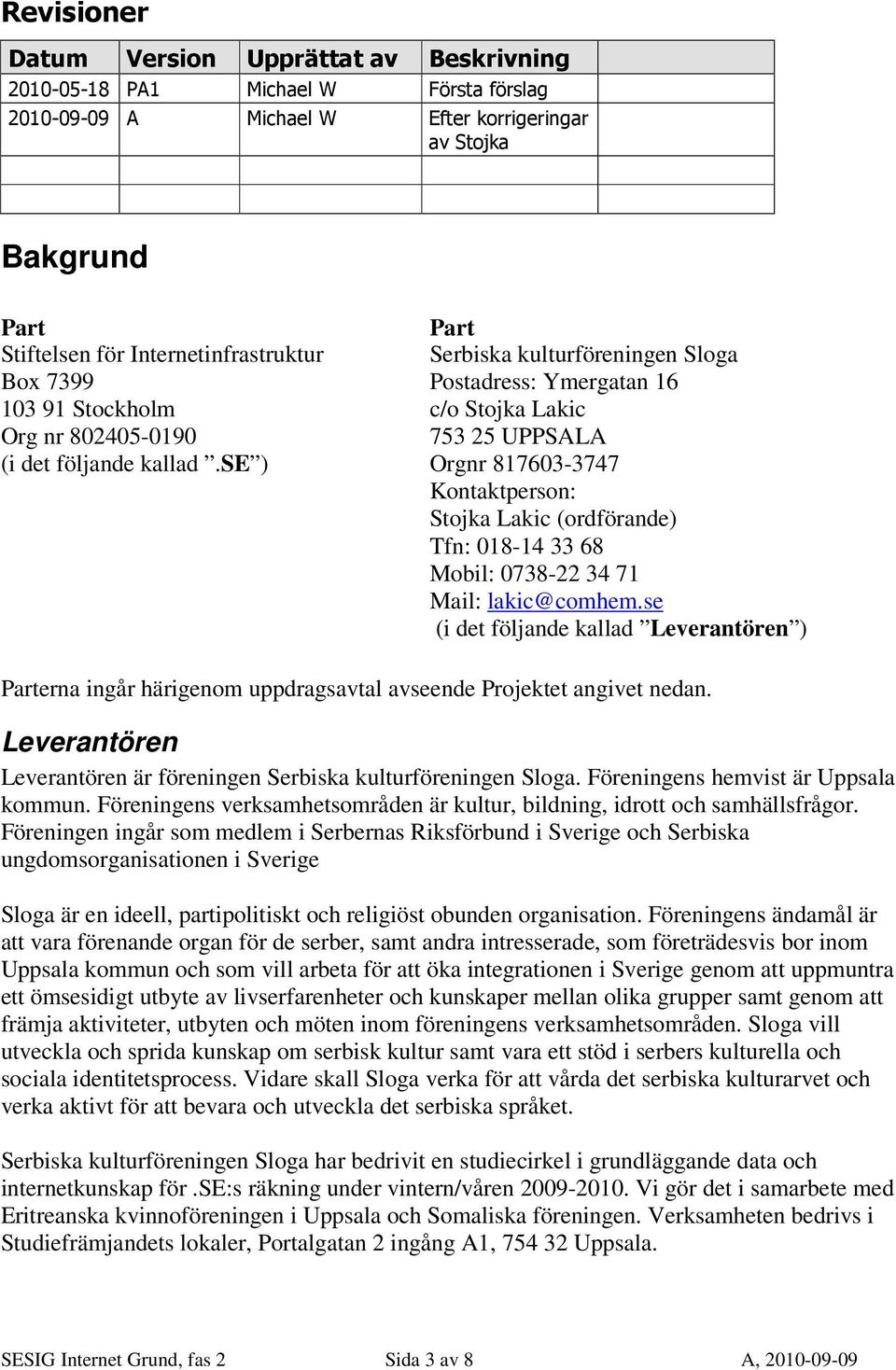 Revisioner

| Datum | Version | Upprättat av | Beskrivning | |
|---|---|---|---|---|
| 2010-05-18 | PA1 | Michael W | Första förslag | |
| 2010-09-09 | A | Michael W | Efter korrigeringar av Stojka | |
| | | | | |
| | | | | |

Bakgrund

Part
Stiftelsen för Internetinfrastruktur
Box 7399
103 91 Stockholm
Org nr 802405-0190
(i det följande kallad ”.SE”)

Part
Serbiska kulturföreningen Sloga
Postadress: Ymergatan 16
c/o Stojka Lakic
753 25 UPPSALA
Orgnr 817603-3747
Kontaktperson:
Stojka Lakic (ordförande)
Tfn: 018-14 33 68
Mobil: 0738-22 34 71
Mail: lakic@comhem.se
(i det följande kallad ”Leverantören”)

Parterna ingår härigenom uppdragsavtal avseende Projektet angivet nedan.

Leverantören

Leverantören är föreningen Serbiska kulturföreningen Sloga. Föreningens hemvist är Uppsala kommun. Föreningens verksamhetsområden är kultur, bildning, idrott och samhällsfrågor. Föreningen ingår som medlem i Serbernas Riksförbund i Sverige och Serbiska ungdomsorganisationen i Sverige

Sloga är en ideell, partipolitiskt och religiöst obunden organisation. Föreningens ändamål är att vara förenande organ för de serber, samt andra intresserade, som företrädesvis bor inom Uppsala kommun och som vill arbeta för att öka integrationen i Sverige genom att uppmuntra ett ömsesidigt utbyte av livserfarenheter och kunskaper mellan olika grupper samt genom att främja aktiviteter, utbyten och möten inom föreningens verksamhetsområden. Sloga vill utveckla och sprida kunskap om serbisk kultur samt vara ett stöd i serbers kulturella och sociala identitetsprocess. Vidare skall Sloga verka för att vårda det serbiska kulturarvet och verka aktivt för att bevara och utveckla det serbiska språket.

Serbiska kulturföreningen Sloga har bedrivit en studiecirkel i grundläggande data och internetkunskap för .SE:s räkning under vintern/våren 2009-2010. Vi gör det i samarbete med Eritreanska kvinnoföreningen i Uppsala och Somaliska föreningen. Verksamheten bedrivs i Studiefrämjandets lokaler, Portalgatan 2 ingång A1, 754 32 Uppsala.

SESIG Internet Grund, fas 2 Sida 3 av 8 A, 2010-09-09